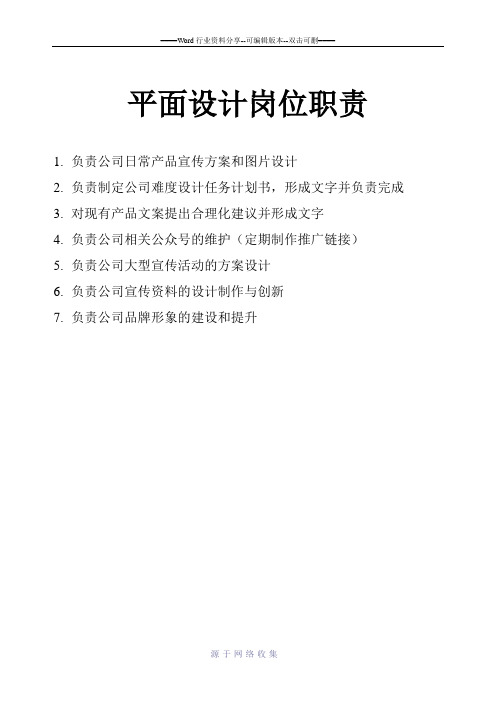 ——Word 行业资料分享--可编辑版本--双击可删——

平面设计岗位职责

1. 负责公司日常产品宣传方案和图片设计

2. 负责制定公司难度设计任务计划书，形成文字并负责完成

3. 对现有产品文案提出合理化建议并形成文字

4. 负责公司相关公众号的维护（定期制作推广链接）

5. 负责公司大型宣传活动的方案设计

6. 负责公司宣传资料的设计制作与创新

7. 负责公司品牌形象的建设和提升

源于网络收集